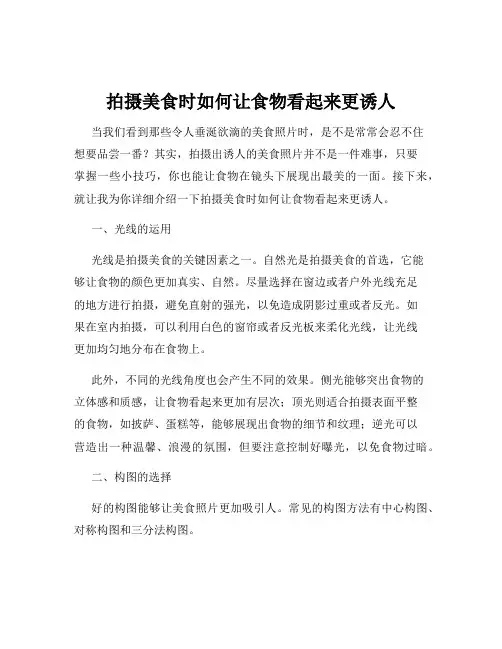 拍摄美食时如何让食物看起来更诱人

当我们看到那些令人垂涎欲滴的美食照片时，是不是常常会忍不住想要品尝一番？其实，拍摄出诱人的美食照片并不是一件难事，只要掌握一些小技巧，你也能让食物在镜头下展现出最美的一面。接下来，就让我为你详细介绍一下拍摄美食时如何让食物看起来更诱人。

一、光线的运用

光线是拍摄美食的关键因素之一。自然光是拍摄美食的首选，它能够让食物的颜色更加真实、自然。尽量选择在窗边或者户外光线充足的地方进行拍摄，避免直射的强光，以免造成阴影过重或者反光。如果在室内拍摄，可以利用白色的窗帘或者反光板来柔化光线，让光线更加均匀地分布在食物上。

此外，不同的光线角度也会产生不同的效果。侧光能够突出食物的立体感和质感，让食物看起来更加有层次；顶光则适合拍摄表面平整的食物，如披萨、蛋糕等，能够展现出食物的细节和纹理；逆光可以营造出一种温馨、浪漫的氛围，但要注意控制好曝光，以免食物过暗。

二、构图的选择

好的构图能够让美食照片更加吸引人。常见的构图方法有中心构图、对称构图和三分法构图。